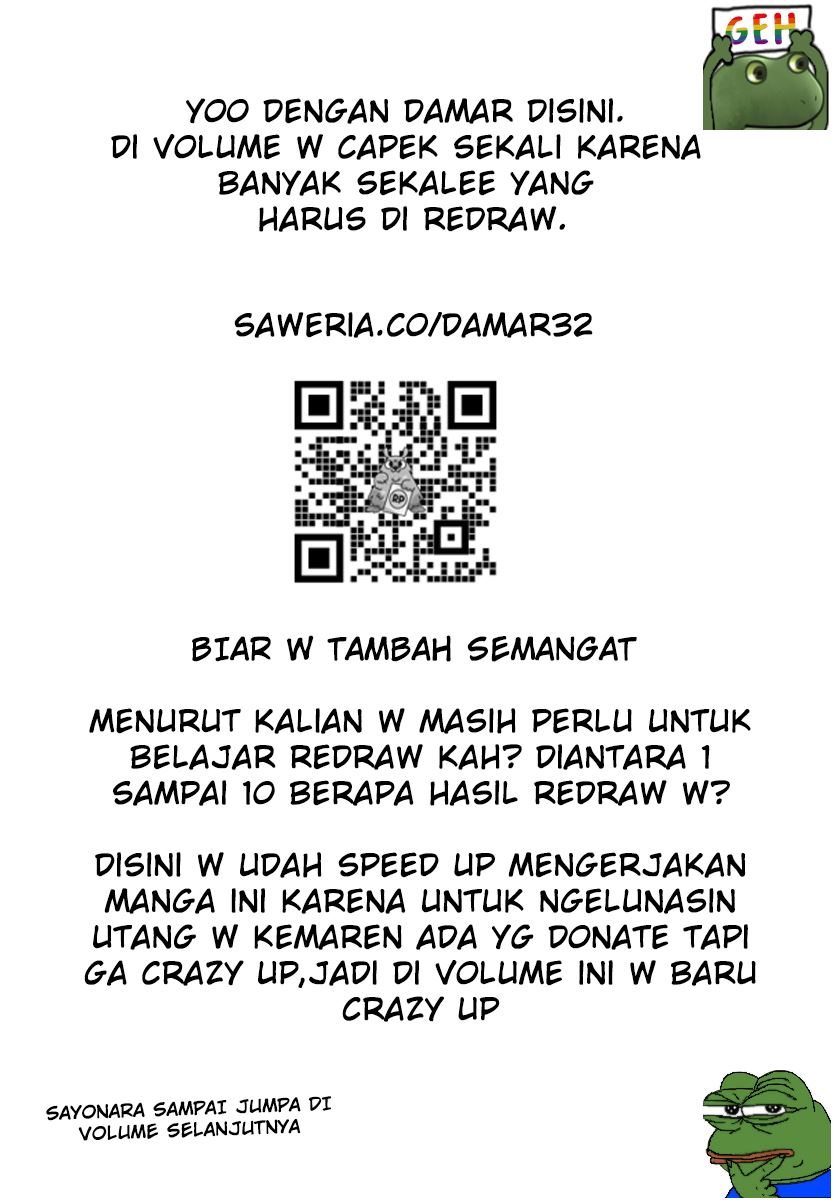 GEH

YOO DENGAN DAMAR DISINI. DI VOLUME W CAPEK SEKALI KARENA BANYAK SEKALEE YANG HARUS DI REDRAW.

SAWERIA.CO/DAMAR32

BIAR W TAMBAH SEMANGAT

MENURUT KALIAN W MASIH PERLU UNTUK BELAJAR REDRAW KAH? DIANTARA 1 SAMPAI 10 BERAPA HASIL REDRAW W?

DISINI W UDAH SPEED UP MENGERJAKAN MANGA INI KARENA UNTUK NGELUNASIN UTANG W KEMAREN ADA YG DONATE TAPI GA CRAZY UP,JADI DI VOLUME INI W BARU CRAZY UP

SAYONARA SAMPAI JUMPA DI VOLUME SELANJUTNYA